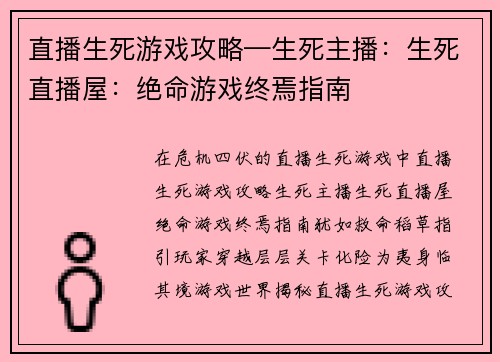 直播生死游戏攻略—生死主播：生死直播屋：绝命游戏终焉指南

在危机四伏的直播生死游戏中直播生死游戏攻略生死主播生死直播屋绝命游戏终焉指南犹如救命稻草指引玩家穿越层层关卡化险为夷身临其境游戏世界揭秘直播生死游戏攻